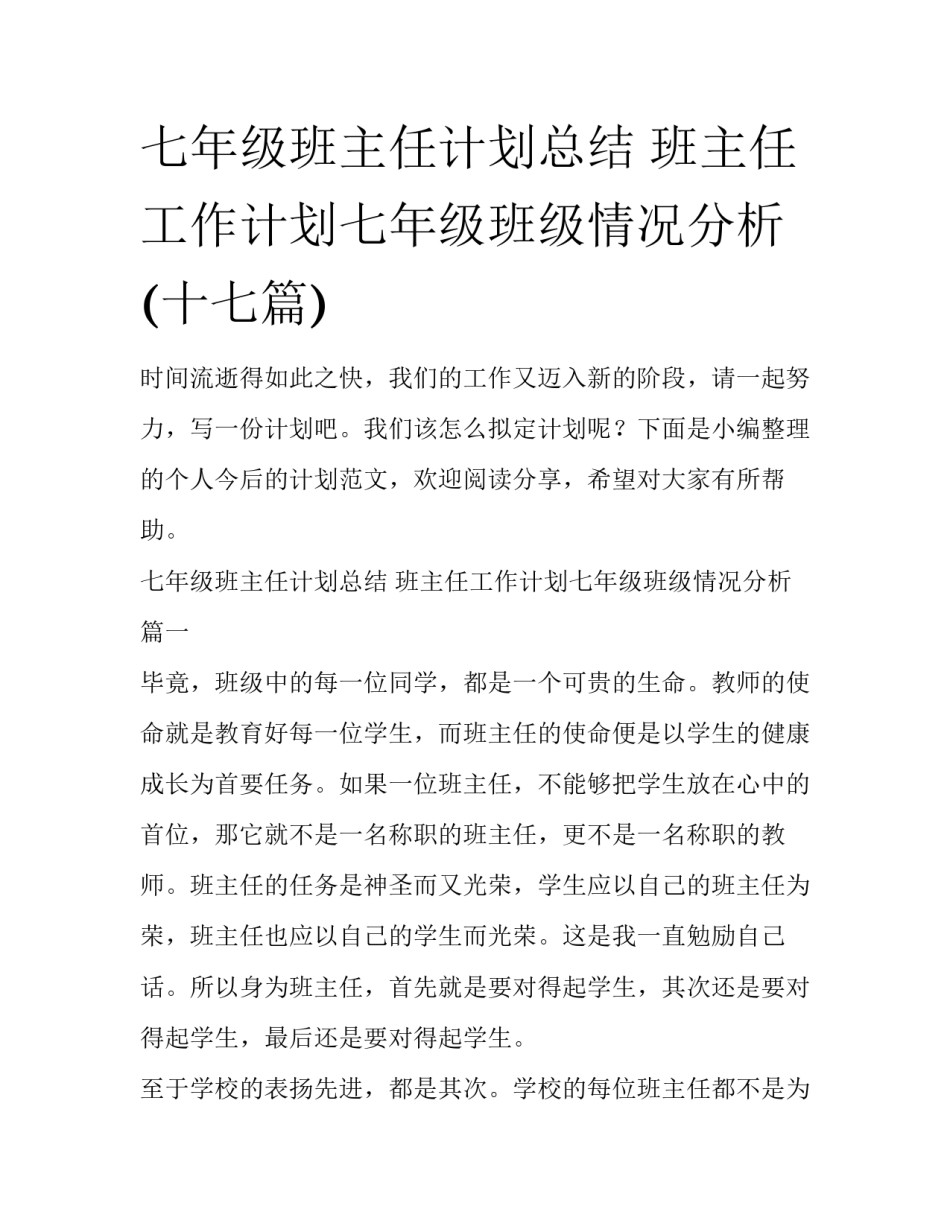 七年级班主任计划总结 班主任工作计划七年级班级情况分析(十七篇)

时间流逝得如此之快，我们的工作又迈入新的阶段，请一起努力，写一份计划吧。我们该怎么拟定计划呢？下面是小编整理的个人今后的计划范文，欢迎阅读分享，希望对大家有所帮助。

七年级班主任计划总结 班主任工作计划七年级班级情况分析篇一

毕竟，班级中的每一位同学，都是一个可贵的生命。教师的使命就是教育好每一位学生，而班主任的使命便是以学生的健康成长为首要任务。如果一位班主任，不能够把学生放在心中的首位，那它就不是一名称职的班主任，更不是一名称职的教师。班主任的任务是神圣而又光荣，学生应以自己的班主任为荣，班主任也应以自己的学生而光荣。这是我一直勉励自己话。所以身为班主任，首先就是要对得起学生，其次还是要对得起学生，最后还是要对得起学生。

至于学校的表扬先进，都是其次。学校的每位班主任都不是为